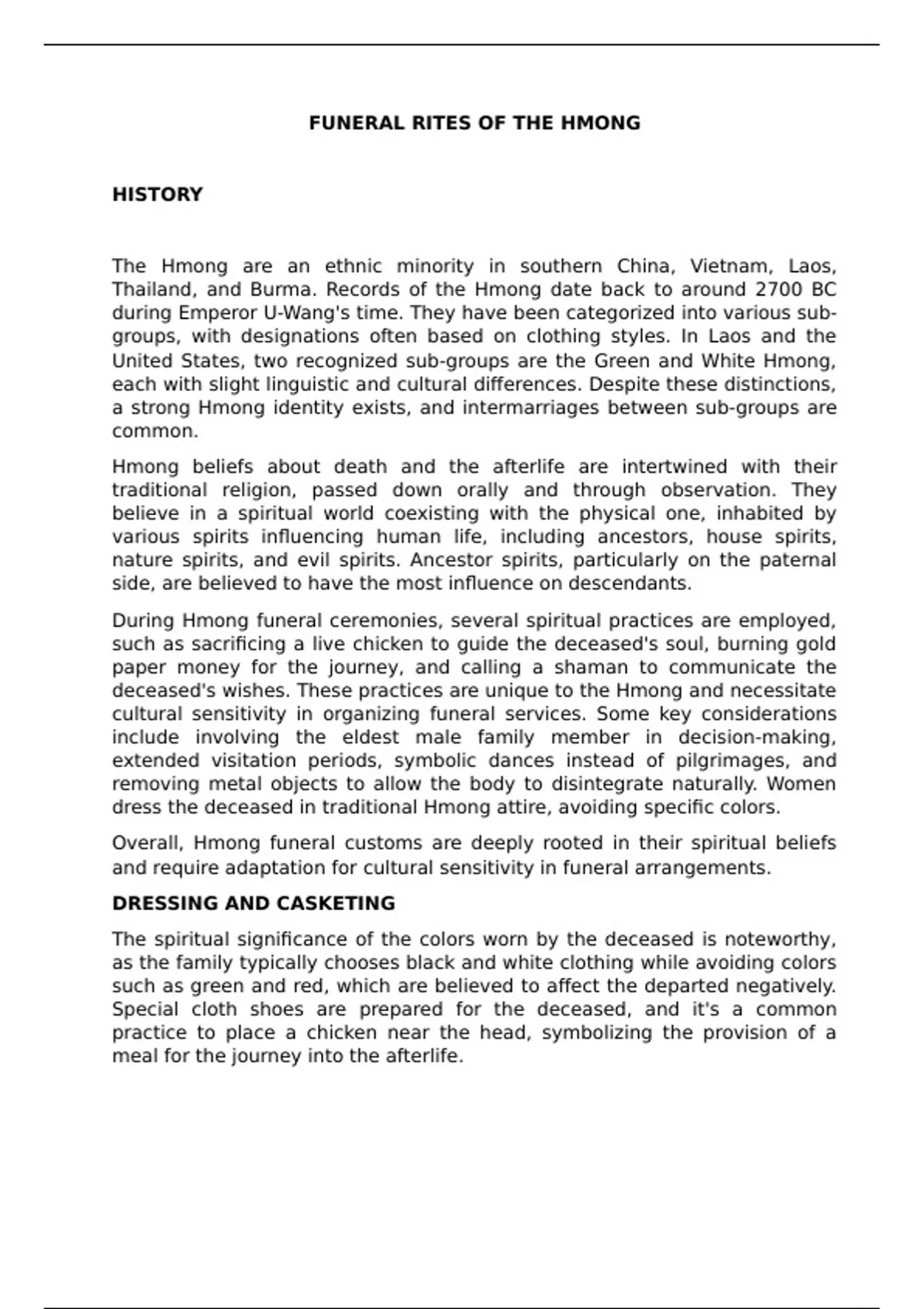 FUNERAL RITES OF THE HMONG

HISTORY

The Hmong are an ethnic minority in southern China, Vietnam, Laos, Thailand, and Burma. Records of the Hmong date back to around 2700 BC during Emperor U-Wang's time. They have been categorized into various sub-groups, with designations often based on clothing styles. In Laos and the United States, two recognized sub-groups are the Green and White Hmong, each with slight linguistic and cultural differences. Despite these distinctions, a strong Hmong identity exists, and intermarriages between sub-groups are common.

Hmong beliefs about death and the afterlife are intertwined with their traditional religion, passed down orally and through observation. They believe in a spiritual world coexisting with the physical one, inhabited by various spirits influencing human life, including ancestors, house spirits, nature spirits, and evil spirits. Ancestor spirits, particularly on the paternal side, are believed to have the most influence on descendants.

During Hmong funeral ceremonies, several spiritual practices are employed, such as sacrificing a live chicken to guide the deceased's soul, burning gold paper money for the journey, and calling a shaman to communicate the deceased's wishes. These practices are unique to the Hmong and necessitate cultural sensitivity in organizing funeral services. Some key considerations include involving the eldest male family member in decision-making, extended visitation periods, symbolic dances instead of pilgrimages, and removing metal objects to allow the body to disintegrate naturally. Women dress the deceased in traditional Hmong attire, avoiding specific colors.

Overall, Hmong funeral customs are deeply rooted in their spiritual beliefs and require adaptation for cultural sensitivity in funeral arrangements.

DRESSING AND CASKETING

The spiritual significance of the colors worn by the deceased is noteworthy, as the family typically chooses black and white clothing while avoiding colors such as green and red, which are believed to affect the departed negatively. Special cloth shoes are prepared for the deceased, and it's a common practice to place a chicken near the head, symbolizing the provision of a meal for the journey into the afterlife.